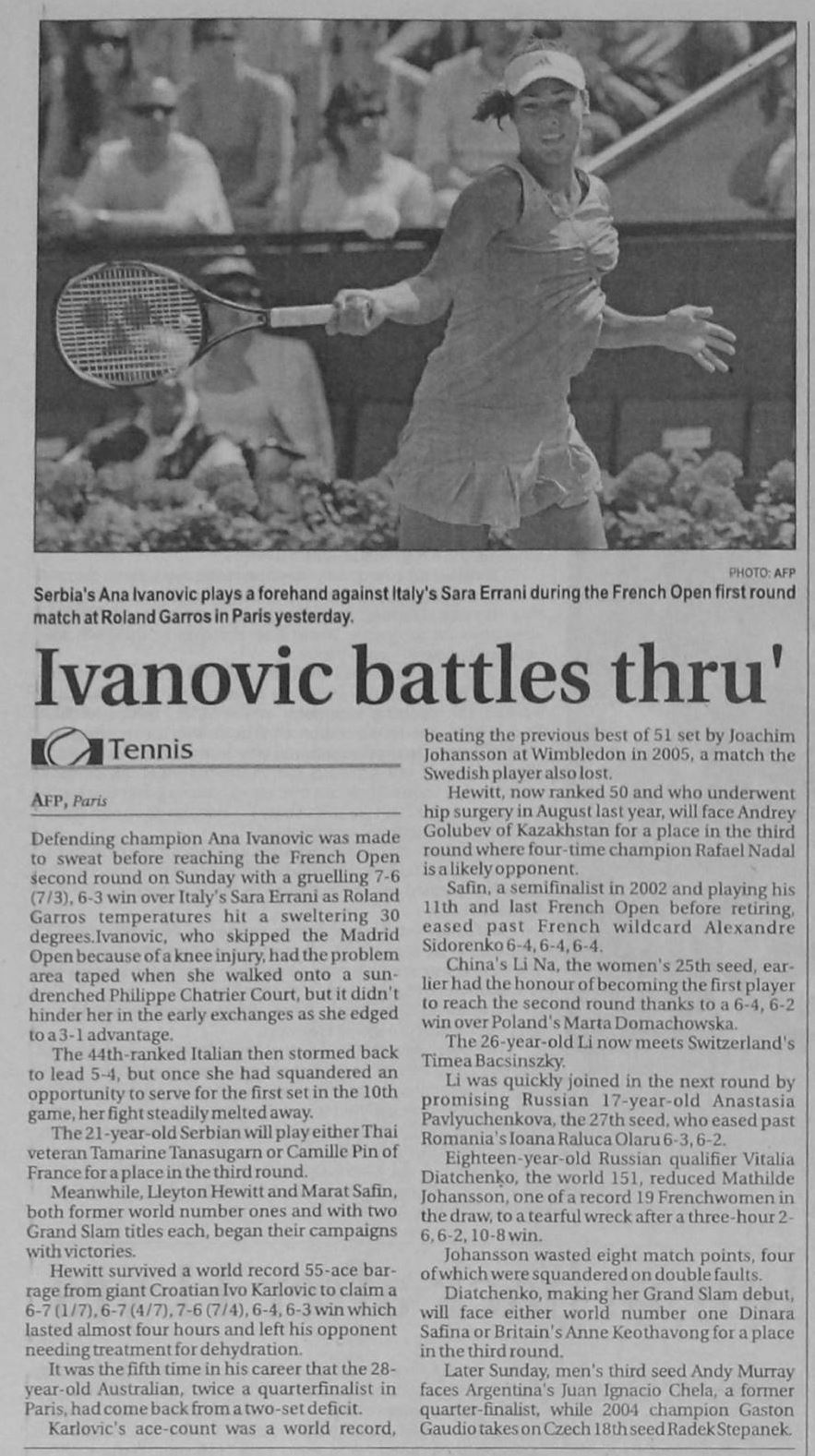 PHOTO: AFP

Serbia's Ana Ivanovic plays a forehand against Italy's Sara Errani during the French Open first round match at Roland Garros in Paris yesterday.

Ivanovic battles thru'

Tennis

AFP, Paris

Defending champion Ana Ivanovic was made to sweat before reaching the French Open second round on Sunday with a gruelling 7-6 (7/3), 6-3 win over Italy's Sara Errani as Roland Garros temperatures hit a sweltering 30 degrees.Ivanovic, who skipped the Madrid Open because of a knee injury, had the problem area taped when she walked onto a sun-drenched Philippe Chatrier Court, but it didn't hinder her in the early exchanges as she edged to a 3-1 advantage.

The 44th-ranked Italian then stormed back to lead 5-4, but once she had squandered an opportunity to serve for the first set in the 10th game, her fight steadily melted away.

The 21-year-old Serbian will play either Thai veteran Tamarine Tanasugarn or Camille Pin of France for a place in the third round.

Meanwhile, Lleyton Hewitt and Marat Safin, both former world number ones and with two Grand Slam titles each, began their campaigns with victories.

Hewitt survived a world record 55-ace barrage from giant Croatian Ivo Karlovic to claim a 6-7 (1/7), 6-7 (4/7), 7-6 (7/4), 6-4, 6-3 win which lasted almost four hours and left his opponent needing treatment for dehydration.

It was the fifth time in his career that the 28-year-old Australian, twice a quarterfinalist in Paris, had come back from a two-set deficit.

Karlovic's ace-count was a world record, beating the previous best of 51 set by Joachim Johansson at Wimbledon in 2005, a match the Swedish player also lost.

Hewitt, now ranked 50 and who underwent hip surgery in August last year, will face Andrey Golubev of Kazakhstan for a place in the third round where four-time champion Rafael Nadal is a likely opponent.

Safin, a semifinalist in 2002 and playing his 11th and last French Open before retiring, eased past French wildcard Alexandre Sidorenko 6-4, 6-4, 6-4.

China's Li Na, the women's 25th seed, earlier had the honour of becoming the first player to reach the second round thanks to a 6-4, 6-2 win over Poland's Marta Domachowska.

The 26-year-old Li now meets Switzerland's Timea Bacsinszky.

Li was quickly joined in the next round by promising Russian 17-year-old Anastasia Pavlyuchenkova, the 27th seed, who eased past Romania's Ioana Raluca Olaru 6-3, 6-2.

Eighteen-year-old Russian qualifier Vitalia Diatchenko, the world 151, reduced Mathilde Johansson, one of a record 19 Frenchwomen in the draw, to a tearful wreck after a three-hour 2-6, 6-2, 10-8 win.

Johansson wasted eight match points, four of which were squandered on double faults.

Diatchenko, making her Grand Slam debut, will face either world number one Dinara Safina or Britain's Anne Keothavong for a place in the third round.

Later Sunday, men's third seed Andy Murray faces Argentina's Juan Ignacio Chela, a former quarter-finalist, while 2004 champion Gaston Gaudio takes on Czech 18th seed Radek Stepanek.